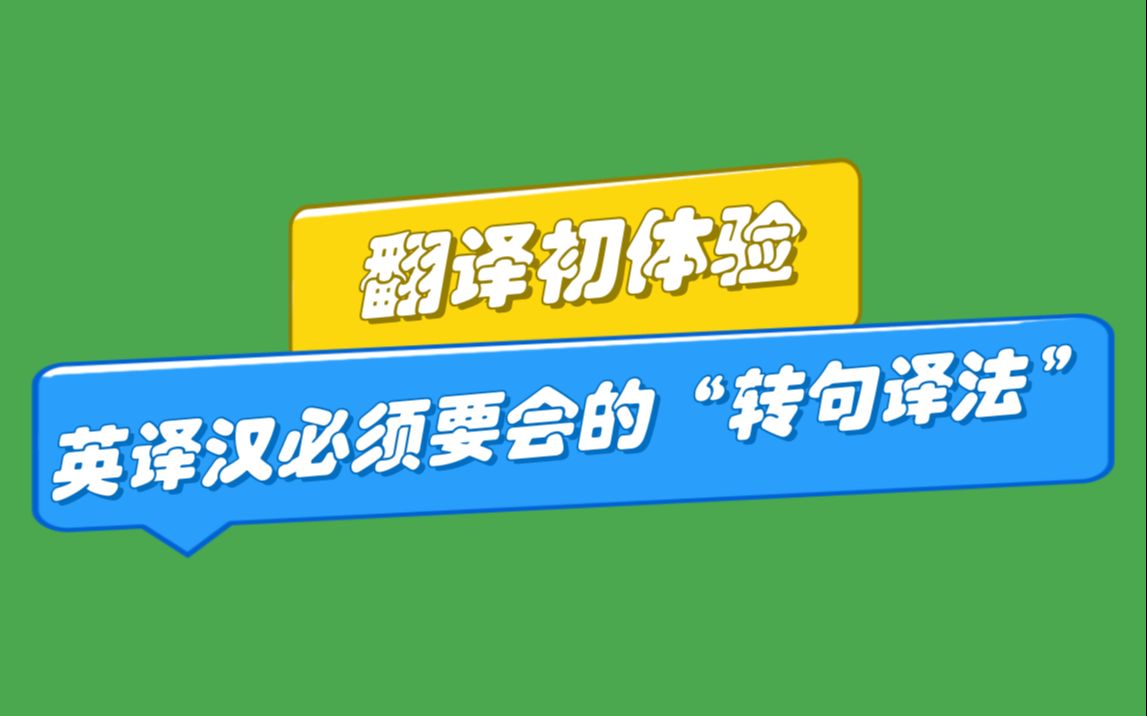 翻译初体验

英译汉必须要会的“转句译法”